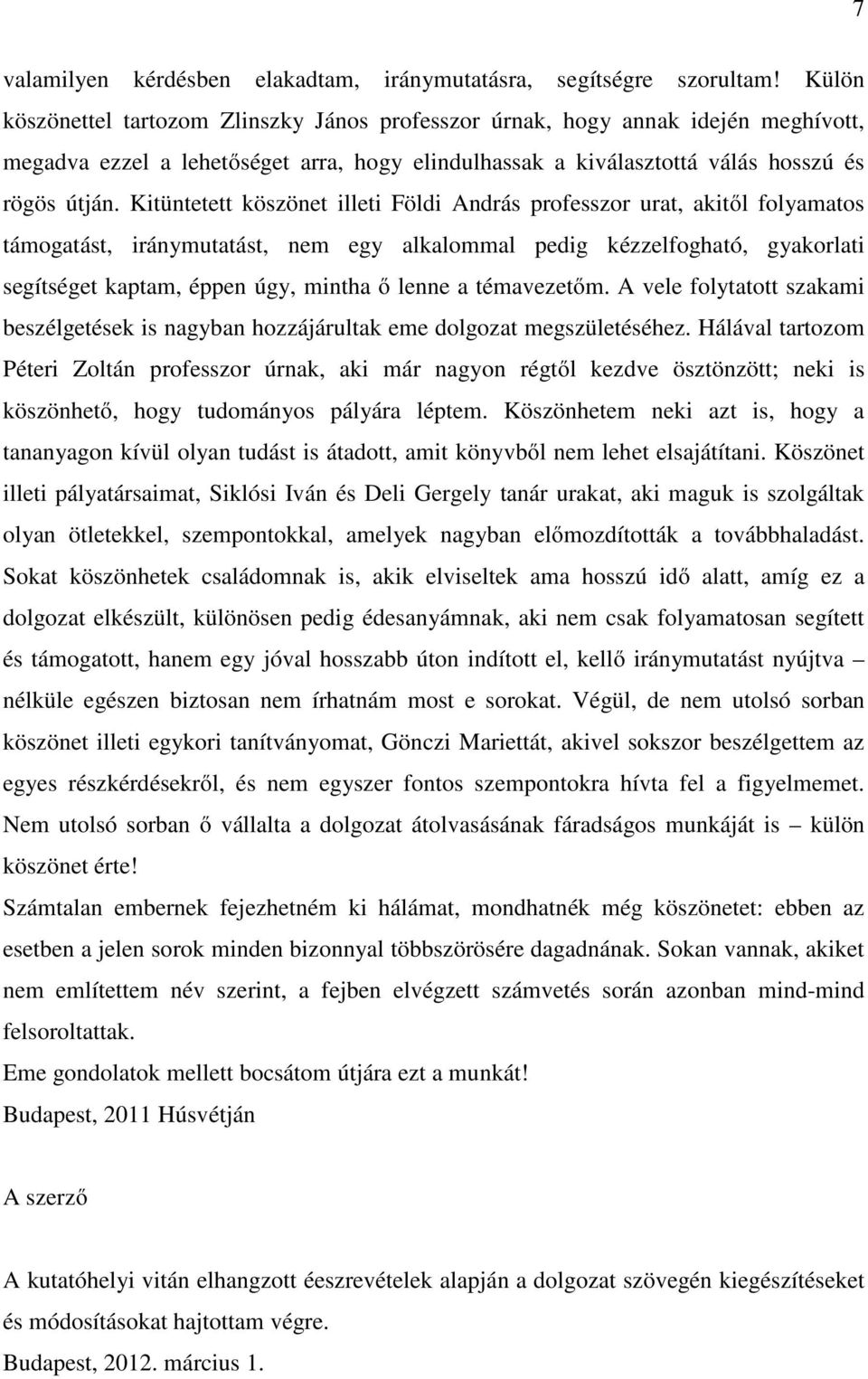 7

valamilyen kérdésben elakadtam, iránymutatásra, segítségre szorultam! Külön köszönettel tartozom Zlinszky János professzor úrnak, hogy annak idején meghívott, megadva ezzel a lehetőséget arra, hogy elindulhassak a kiválasztottá válás hosszú és rögös útján. Kitüntetett köszönet illeti Földi András professzor urat, akitől folyamatos támogatást, iránymutatást, nem egy alkalommal pedig kézzelfogható, gyakorlati segítséget kaptam, éppen úgy, mintha ő lenne a témavezetőm. A vele folytatott szakami beszélgetések is nagyban hozzájárultak eme dolgozat megszületéséhez. Hálával tartozom Péteri Zoltán professzor úrnak, aki már nagyon régtől kezdve ösztönzött; neki is köszönhető, hogy tudományos pályára léptem. Köszönhetem neki azt is, hogy a tananyagon kívül olyan tudást is átadott, amit könyvből nem lehet elsajátítani. Köszönet illeti pályatársaimat, Siklósi Iván és Deli Gergely tanár urakat, aki maguk is szolgáltak olyan ötletekkel, szempontokkal, amelyek nagyban előmozdították a továbbhaladást. Sokat köszönhetek családomnak is, akik elviseltek ama hosszú idő alatt, amíg ez a dolgozat elkészült, különösen pedig édesanyámnak, aki nem csak folyamatosan segített és támogatott, hanem egy jóval hosszabb úton indított el, kellő iránymutatást nyújtva – nélküle egészen biztosan nem írhatnám most e sorokat. Végül, de nem utolsó sorban köszönet illeti egykori tanítványomat, Gönczi Mariettát, akivel sokszor beszélgettem az egyes részkérdésekről, és nem egyszer fontos szempontokra hívta fel a figyelmemet. Nem utolsó sorban ő vállalta a dolgozat átolvasásának fáradságos munkáját is – külön köszönet érte!

Számtalan embernek fejezhetném ki hálámat, mondhatnék még köszönetet: ebben az esetben a jelen sorok minden bizonnyal többszörösére dagadnának. Sokan vannak, akiket nem említettem név szerint, a fejben elvégzett számvetés során azonban mind-mind felsoroltattak.

Eme gondolatok mellett bocsátom útjára ezt a munkát!

Budapest, 2011 Húsvétján

A szerző

A kutatóhelyi vitán elhangzott éeszrevételek alapján a dolgozat szövegén kiegészítéseket és módosításokat hajtottam végre.

Budapest, 2012. március 1.